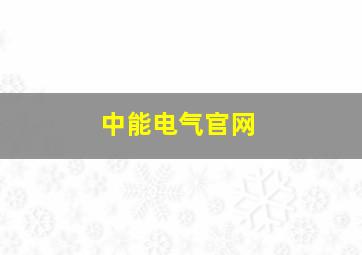 中能电气官网